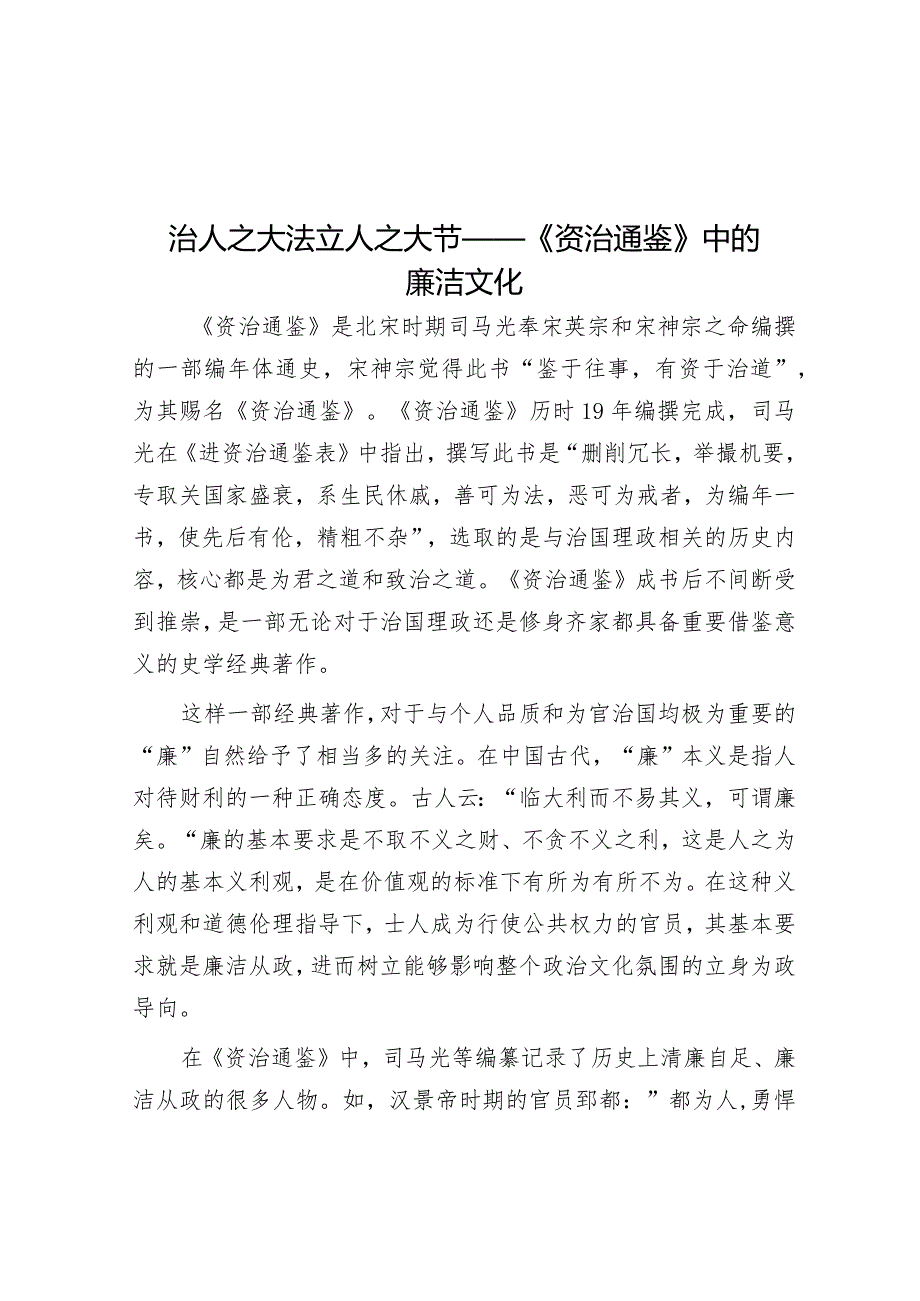 治人之大法立人之大节——《资治通鉴》中的廉洁文化

《资治通鉴》是北宋时期司马光奉宋英宗和宋神宗之命编撰的一部编年体通史，宋神宗觉得此书“鉴于往事，有资于治道”，为其赐名《资治通鉴》。《资治通鉴》历时19年编撰完成，司马光在《进资治通鉴表》中指出，撰写此书是“删削冗长，举撮机要，专取关国家盛衰，系生民休戚，善可为法，恶可为戒者，为编年一书，使先后有伦，精粗不杂”，选取的是与治国理政相关的历史内容，核心都是为君之道和致治之道。《资治通鉴》成书后不间断受到推崇，是一部无论对于治国理政还是修身齐家都具备重要借鉴意义的史学经典著作。

这样一部经典著作，对于与个人品质和为官治国均极为重要的“廉”自然给予了相当多的关注。在中国古代，“廉”本义是指人对待财利的一种正确态度。古人云：“临大利而不易其义，可谓廉矣。“廉的基本要求是不取不义之财、不贪不义之利，这是人之为人的基本义利观，是在价值观的标准下有所为有所不为。在这种义利观和道德伦理指导下，士人成为行使公共权力的官员，其基本要求就是廉洁从政，进而树立能够影响整个政治文化氛围的立身为政导向。

在《资治通鉴》中，司马光等编纂记录了历史上清廉自足、廉洁从政的很多人物。如，汉景帝时期的官员郅都：”都为人，勇悍